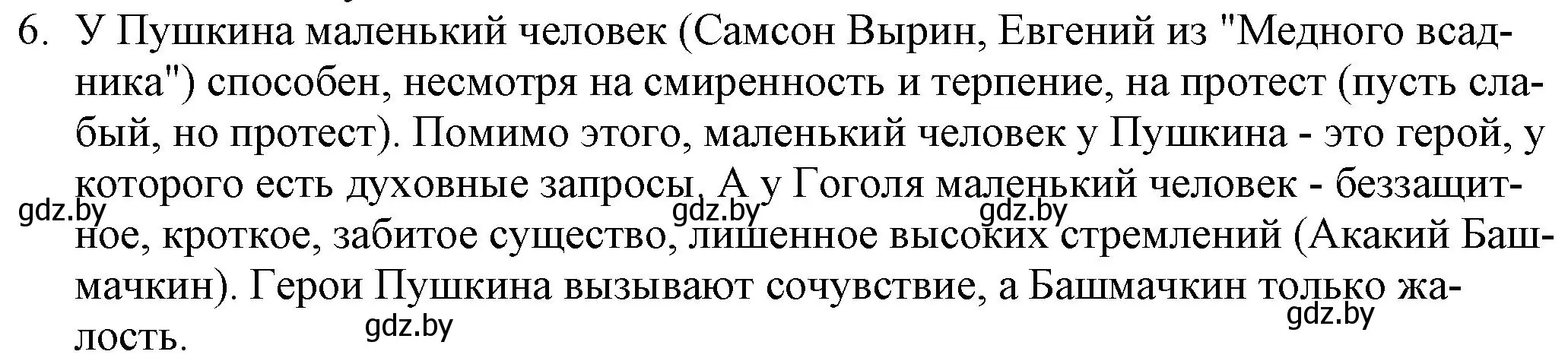 6. У Пушкина маленький человек (Самсон Вырин, Евгений из "Медного всадника") способен, несмотря на смиренность и терпение, на протест (пусть слабый, но протест). Помимо этого, маленький человек у Пушкина - это герой, у которого есть духовные запросы. А у Гоголя маленький человек - беззащитное, кроткое, забитое существо, лишенное высоких стремлений (Акакий Башмачкин). Герои Пушкина вызывают сочувствие, а Башмачкин только жалость.

gdz.by gdz.by gdz.by gdz.by gdz.by